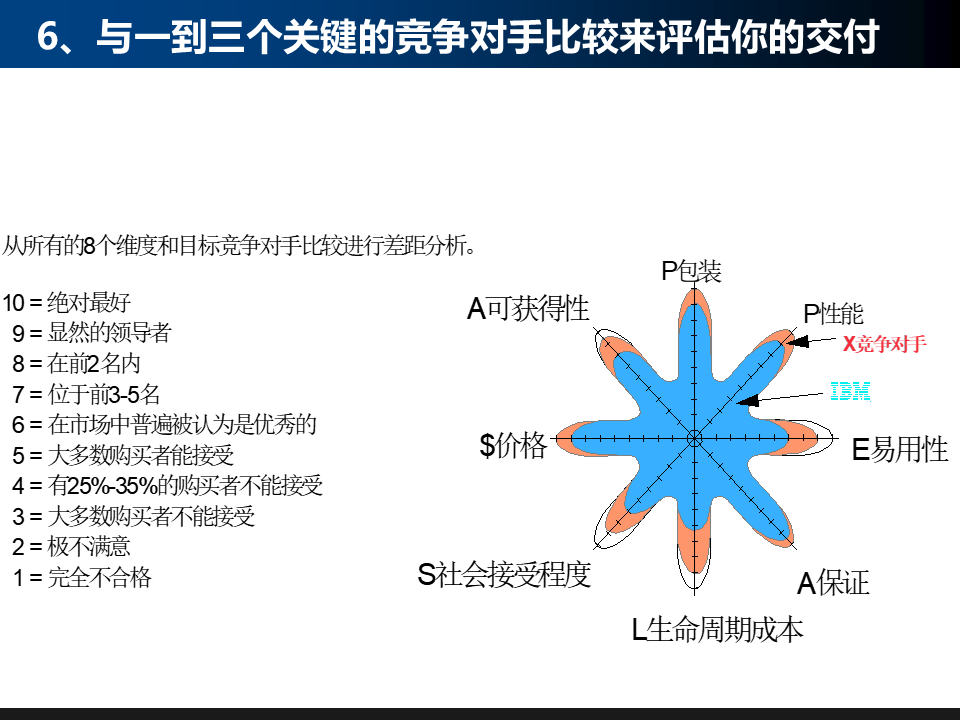 6、与一到三个关键的竞争对手比较来评估你的交付

从所有的8个维度和目标竞争对手比较进行差距分析。

10 = 绝对最好
9 = 显然的领导者
8 = 在前2名内
7 = 位于前3-5名
6 = 在市场中普遍被认为是优秀的
5 = 大多数购买者能接受
4 = 有25%-35%的购买者不能接受
3 = 大多数购买者不能接受
2 = 极不满意
1 = 完全不合格

P包装
P性能
X竞争对手
IBM
E易用性
A保证
L生命周期成本
S社会接受程度
$价格
A可获得性